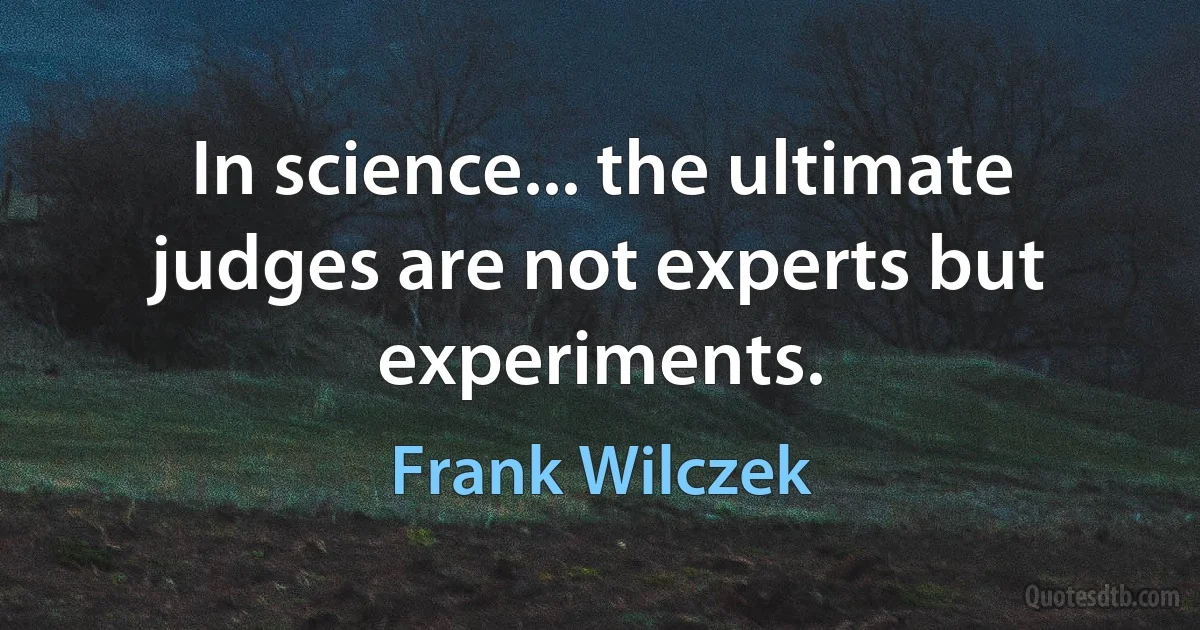 In science... the ultimate judges are not experts but experiments.

Frank Wilczek

Quotesdtb.com